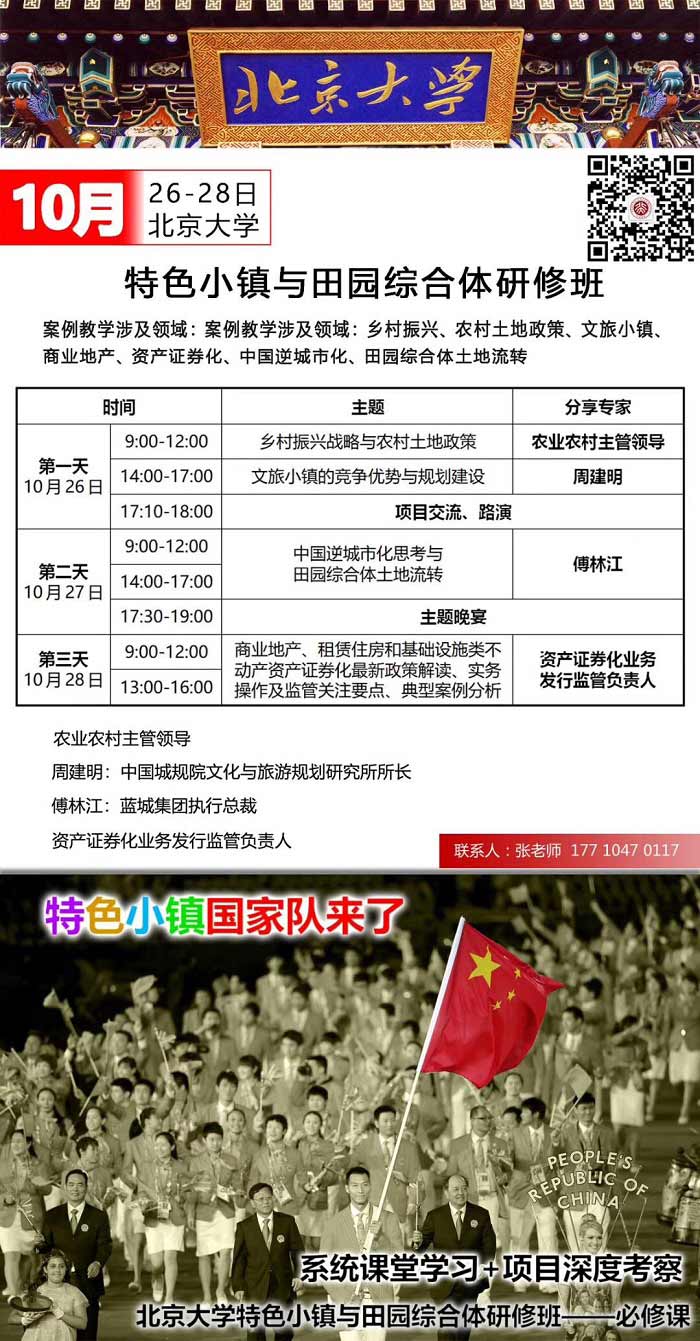 北京大学

10月 26-28日 北京大学

特色小镇与田园综合体研修班

案例教学涉及领域：案例教学涉及领域：乡村振兴、农村土地政策、文旅小镇、商业地产、资产证券化、中国逆城市化、田园综合体土地流转

| 时间 | | 主题 | 分享专家 |
|---|---|---|---|
| 第一天 10月26日 | 9:00-12:00 | 乡村振兴战略与农村土地政策 | 农业农村主管领导 |
| | 14:00-17:00 | 文旅小镇的竞争优势与规划建设 | 周建明 |
| | 17:10-18:00 | 项目交流、路演 | |
| 第二天 10月27日 | 9:00-12:00 | 中国逆城市化思考与田园综合体土地流转 | 傅林江 |
| | 14:00-17:00 | | |
| | 17:30-19:00 | 主题晚宴 | |
| 第三天 10月28日 | 9:00-12:00 | 商业地产、租赁住房和基础设施类不动产资产证券化最新政策解读、实务操作及监管关注要点、典型案例分析 | 资产证券化业务发行监管负责人 |
| | 13:00-16:00 | | |

农业农村主管领导

周建明：中国城规院文化与旅游规划研究所所长

傅林江：蓝城集团执行总裁

资产证券化业务发行监管负责人

联系人：张老师 177 1047 0117

特色小镇国家队来了

PEOPLE'S REPUBLIC OF CHINA

系统课堂学习+项目深度考察

北京大学特色小镇与田园综合体研修班——必修课